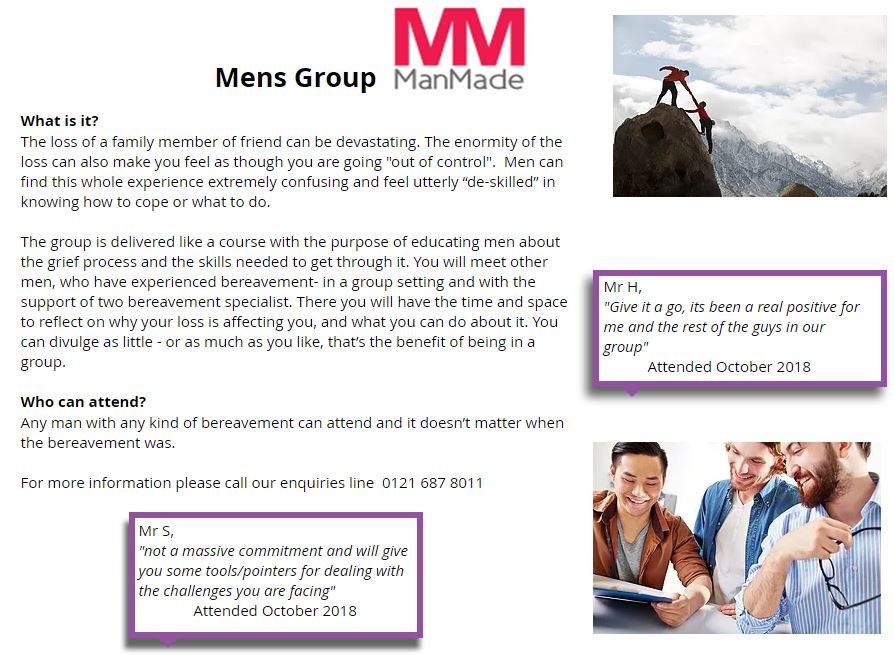 Mens Group

MM
ManMade

What is it?
The loss of a family member of friend can be devastating. The enormity of the loss can also make you feel as though you are going "out of control". Men can find this whole experience extremely confusing and feel utterly "de-skilled" in knowing how to cope or what to do.

The group is delivered like a course with the purpose of educating men about the grief process and the skills needed to get through it. You will meet other men, who have experienced bereavement- in a group setting and with the support of two bereavement specialist. There you will have the time and space to reflect on why your loss is affecting you, and what you can do about it. You can divulge as little - or as much as you like, that's the benefit of being in a group.

Who can attend?
Any man with any kind of bereavement can attend and it doesn't matter when the bereavement was.

For more information please call our enquiries line 0121 687 8011

Mr S,
"not a massive commitment and will give you some tools/pointers for dealing with the challenges you are facing"
Attended October 2018

Mr H,
"Give it a go, its been a real positive for me and the rest of the guys in our group"
Attended October 2018